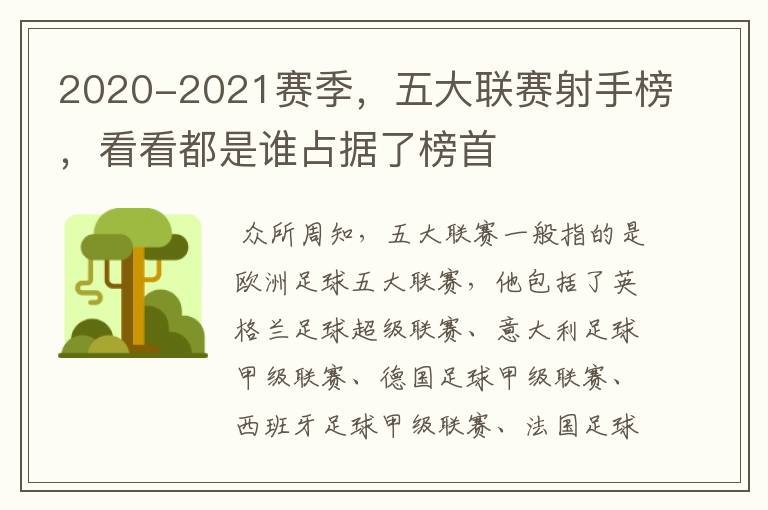 2020-2021赛季，五大联赛射手榜，看看都是谁占据了榜首

众所周知，五大联赛一般指的是欧洲足球五大联赛，他包括了英格兰足球超级联赛、意大利足球甲级联赛、德国足球甲级联赛、西班牙足球甲级联赛、法国足球